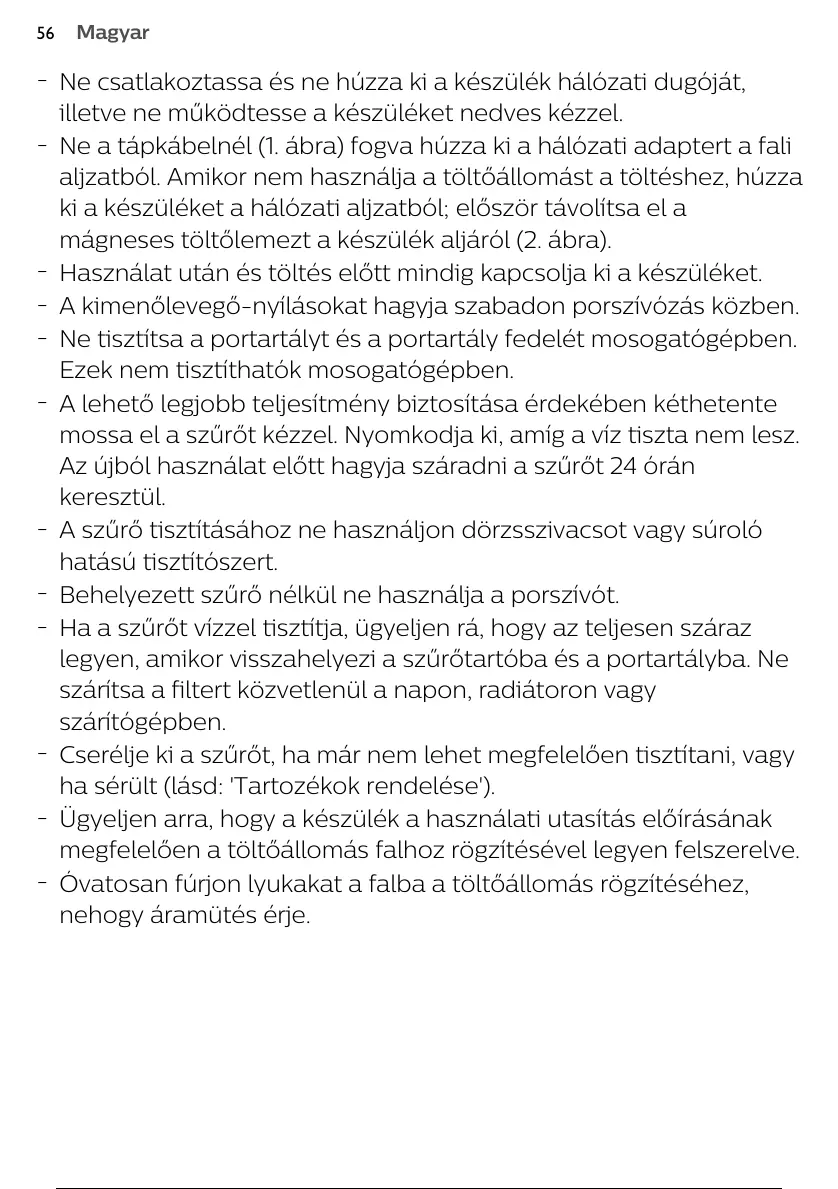 56 Magyar

- Ne csatlakoztassa és ne húzza ki a készülék hálózati dugóját, illetve ne működtesse a készüléket nedves kézzel.
- Ne a tápkábelnél (1. ábra) fogva húzza ki a hálózati adaptert a fali aljzatból. Amikor nem használja a töltőállomást a töltéshez, húzza ki a készüléket a hálózati aljzatból; először távolítsa el a mágneses töltőlemezt a készülék aljáról (2. ábra).
- Használat után és töltés előtt mindig kapcsolja ki a készüléket.
- A kimenőlevegő-nyílásokat hagyja szabadon porszívózás közben.
- Ne tisztítsa a portartályt és a portartály fedelét mosogatógépben. Ezek nem tisztíthatók mosogatógépben.
- A lehető legjobb teljesítmény biztosítása érdekében kéthetente mossa el a szűrőt kézzel. Nyomkodja ki, amíg a víz tiszta nem lesz. Az újból használat előtt hagyja száradni a szűrőt 24 órán keresztül.
- A szűrő tisztításához ne használjon dörzsszivacsot vagy súroló hatású tisztítószert.
- Behelyezett szűrő nélkül ne használja a porszívót.
- Ha a szűrőt vízzel tisztítja, ügyeljen rá, hogy az teljesen száraz legyen, amikor visszahelyezi a szűrőtartóba és a portartályba. Ne szárítsa a filtert közvetlenül a napon, radiátoron vagy szárítógépben.
- Cserélje ki a szűrőt, ha már nem lehet megfelelően tisztítani, vagy ha sérült (lásd: 'Tartozékok rendelése').
- Ügyeljen arra, hogy a készülék a használati utasítás előírásának megfelelően a töltőállomás falhoz rögzítésével legyen felszerelve.
- Óvatosan fúrjon lyukakat a falba a töltőállomás rögzítéséhez, nehogy áramütés érje.